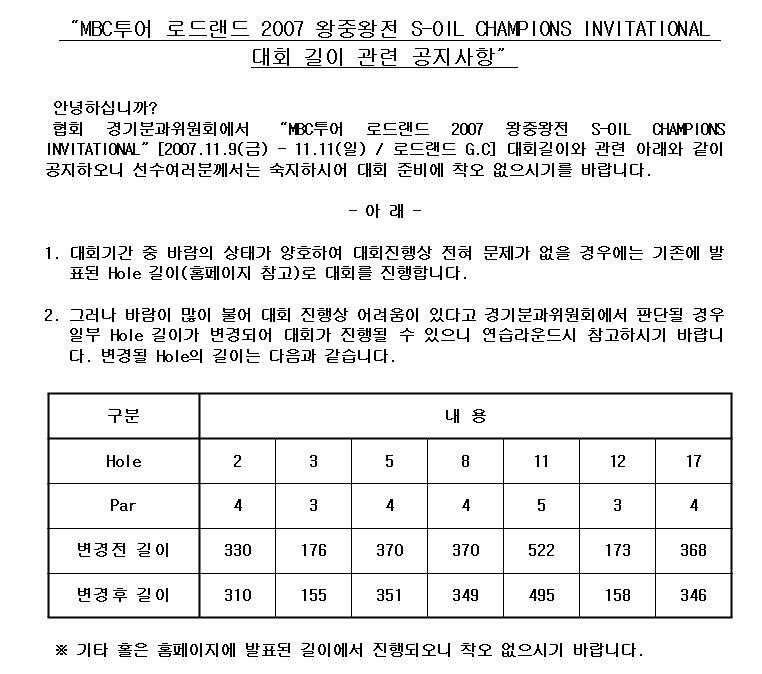 "MBC투어 로드랜드 2007 왕중왕전 S-OIL CHAMPIONS INVITATIONAL 대회 길이 관련 공지사항"

안녕하십니까?
협회 경기분과위원회에서 "MBC투어 로드랜드 2007 왕중왕전 S-OIL CHAMPIONS INVITATIONAL" [2007.11.9(금) - 11.11(일) / 로드랜드 G.C] 대회길이와 관련 아래와 같이 공지하오니 선수여러분께서는 숙지하시어 대회 준비에 착오 없으시기를 바랍니다.

- 아 래 -

1. 대회기간 중 바람의 상태가 양호하여 대회진행상 전혀 문제가 없을 경우에는 기존에 발표된 Hole 길이(홈페이지 참고)로 대회를 진행합니다.

2. 그러나 바람이 많이 불어 대회 진행상 어려움이 있다고 경기분과위원회에서 판단될 경우 일부 Hole 길이가 변경되어 대회가 진행될 수 있으니 연습라운드시 참고하시기 바랍니다. 변경될 Hole의 길이는 다음과 같습니다.

| 구분 | 내 용 | | | | | | |
|---|---|---|---|---|---|---|---|
| Hole | 2 | 3 | 5 | 8 | 11 | 12 | 17 |
| Par | 4 | 3 | 4 | 4 | 5 | 3 | 4 |
| 변경전 길이 | 330 | 176 | 370 | 370 | 522 | 173 | 368 |
| 변경후 길이 | 310 | 155 | 351 | 349 | 495 | 158 | 346 |

※ 기타 홀은 홈페이지에 발표된 길이에서 진행되오니 착오 없으시기 바랍니다.